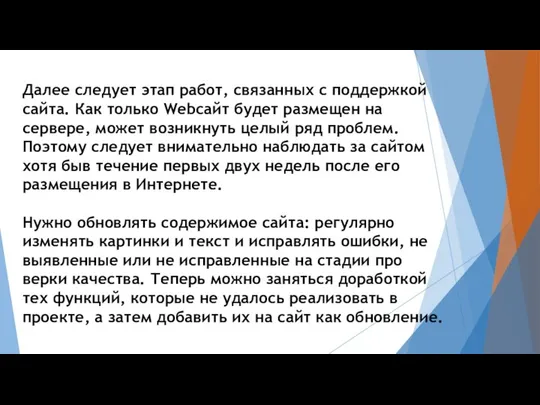 Далее следует этап работ, связанных с поддержкой сайта. Как только Webсайт будет размещен на сервере, может возникнуть целый ряд проблем. Поэтому следует внимательно наблюдать за сайтом хотя быв течение первых двух недель после его размещения в Интернете.

Нужно обновлять содержимое сайта: регулярно изменять картинки и текст и исправлять ошибки, не выявленные или не исправленные на стадии про верки качества. Теперь можно заняться доработкой тех функций, которые не удалось реализовать в проекте, а затем добавить их на сайт как обновление.